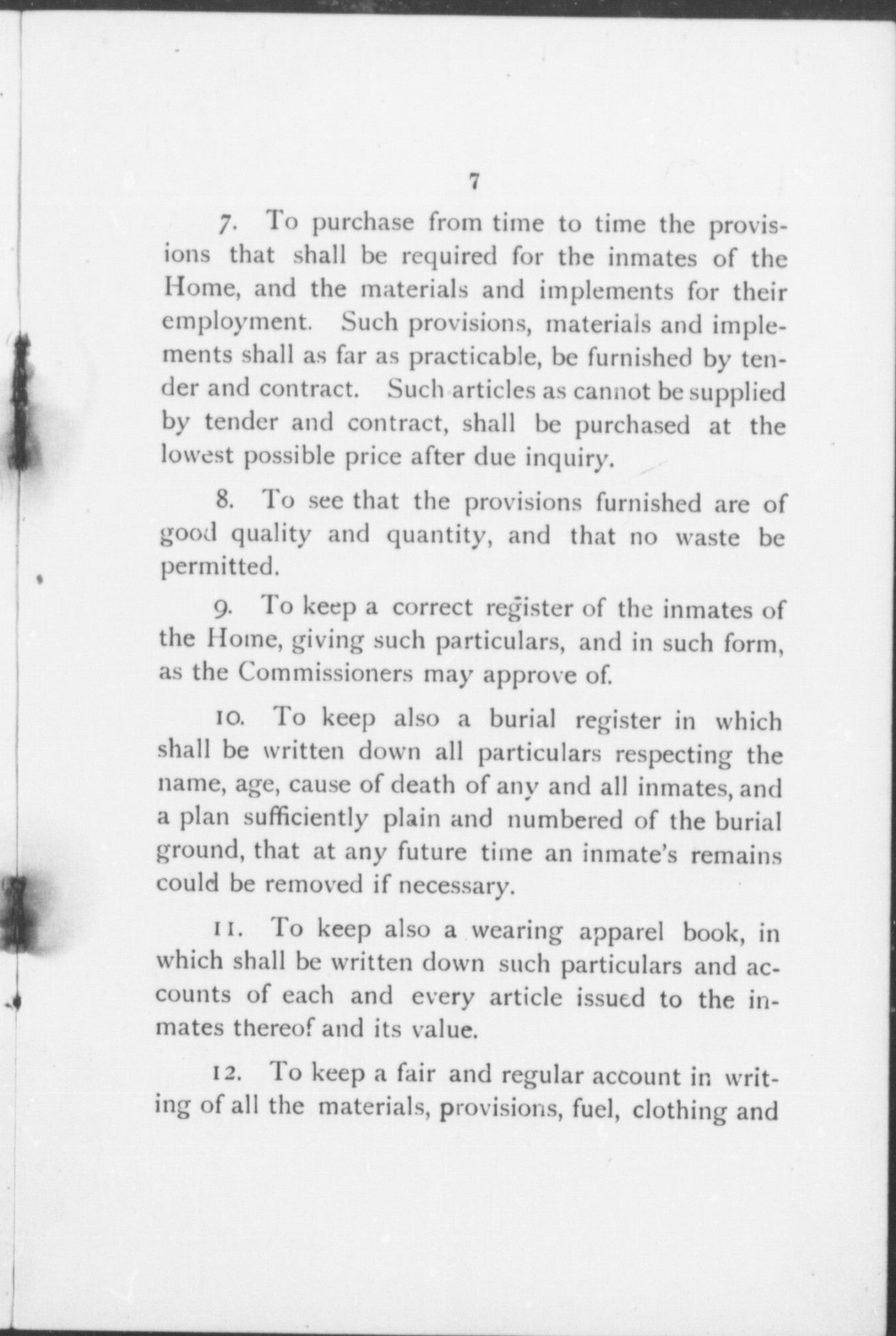 7

7. To purchase from time to time the provisions that shall be required for the inmates of the Home, and the materials and implements for their employment. Such provisions, materials and implements shall as far as practicable, be furnished by tender and contract. Such articles as cannot be supplied by tender and contract, shall be purchased at the lowest possible price after due inquiry.

8. To see that the provisions furnished are of good quality and quantity, and that no waste be permitted.

9. To keep a correct register of the inmates of the Home, giving such particulars, and in such form, as the Commissioners may approve of.

10. To keep also a burial register in which shall be written down all particulars respecting the name, age, cause of death of any and all inmates, and a plan sufficiently plain and numbered of the burial ground, that at any future time an inmate's remains could be removed if necessary.

11. To keep also a wearing apparel book, in which shall be written down such particulars and accounts of each and every article issued to the inmates thereof and its value.

12. To keep a fair and regular account in writing of all the materials, provisions, fuel, clothing and